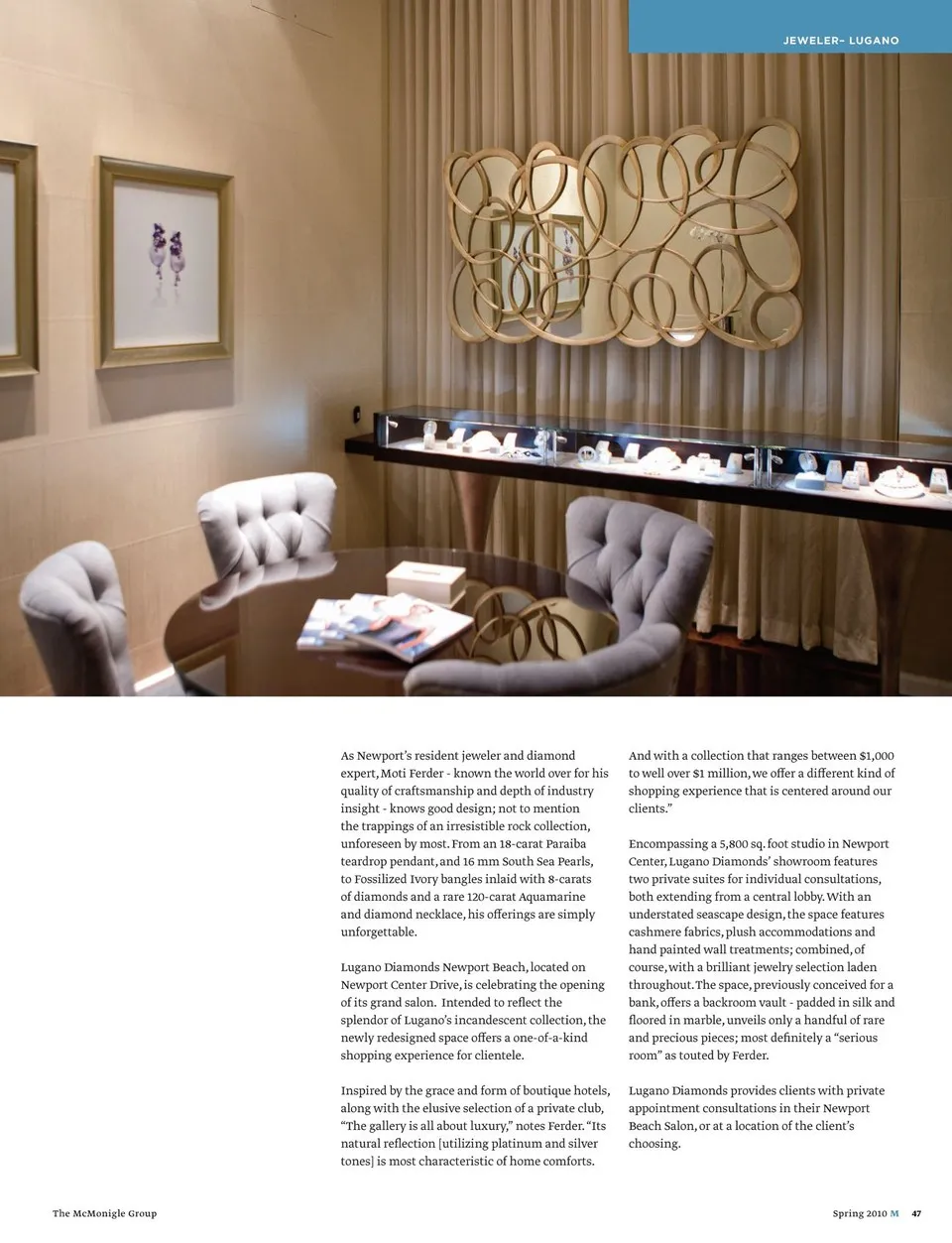 JEWELER– LUGANO

As Newport's resident jeweler and diamond expert, Moti Ferder - known the world over for his quality of craftsmanship and depth of industry insight - knows good design; not to mention the trappings of an irresistible rock collection, unforeseen by most. From an 18-carat Paraiba teardrop pendant, and 16 mm South Sea Pearls, to Fossilized Ivory bangles inlaid with 8-carats of diamonds and a rare 120-carat Aquamarine and diamond necklace, his offerings are simply unforgettable.

Lugano Diamonds Newport Beach, located on Newport Center Drive, is celebrating the opening of its grand salon. Intended to reflect the splendor of Lugano's incandescent collection, the newly redesigned space offers a one-of-a-kind shopping experience for clientele.

Inspired by the grace and form of boutique hotels, along with the elusive selection of a private club, "The gallery is all about luxury," notes Ferder. "Its natural reflection [utilizing platinum and silver tones] is most characteristic of home comforts.

And with a collection that ranges between $1,000 to well over $1 million, we offer a different kind of shopping experience that is centered around our clients."

Encompassing a 5,800 sq. foot studio in Newport Center, Lugano Diamonds' showroom features two private suites for individual consultations, both extending from a central lobby. With an understated seascape design, the space features cashmere fabrics, plush accommodations and hand painted wall treatments; combined, of course, with a brilliant jewelry selection laden throughout. The space, previously conceived for a bank, offers a backroom vault - padded in silk and floored in marble, unveils only a handful of rare and precious pieces; most definitely a "serious room" as touted by Ferder.

Lugano Diamonds provides clients with private appointment consultations in their Newport Beach Salon, or at a location of the client's choosing.

The McMonigle Group

Spring 2010 M 47